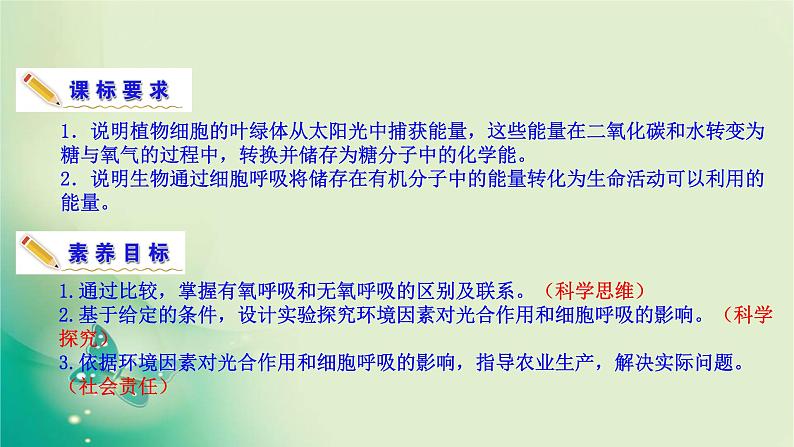 课标要求

1．说明植物细胞的叶绿体从太阳光中捕获能量，这些能量在二氧化碳和水转变为糖与氧气的过程中，转换并储存为糖分子中的化学能。
2．说明生物通过细胞呼吸将储存在有机分子中的能量转化为生命活动可以利用的能量。

素养目标

1.通过比较，掌握有氧呼吸和无氧呼吸的区别及联系。（科学思维）
2.基于给定的条件，设计实验探究环境因素对光合作用和细胞呼吸的影响。（科学探究）
3.依据环境因素对光合作用和细胞呼吸的影响，指导农业生产，解决实际问题。（社会责任）